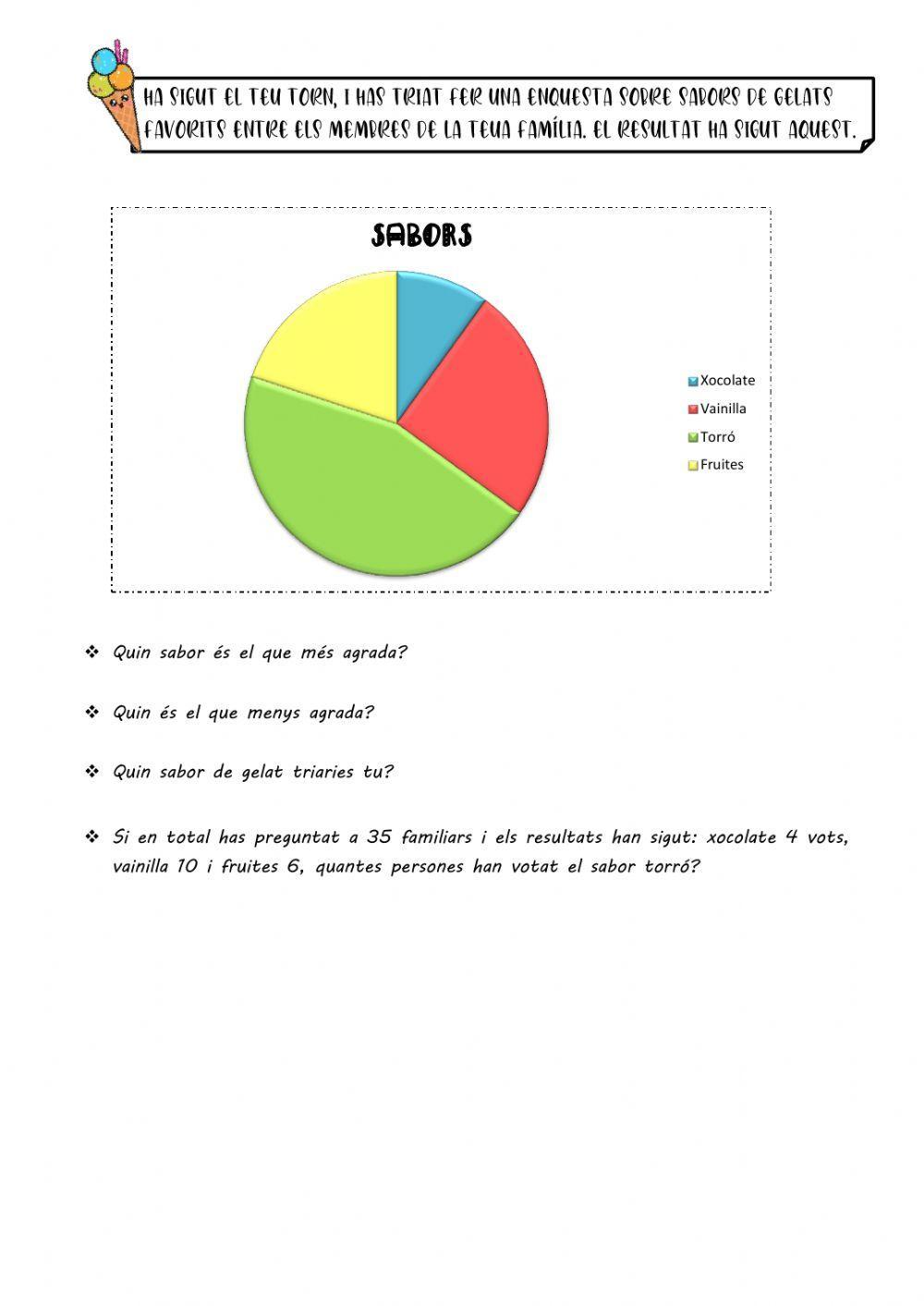 HA SIGUT EL TEU TORN, I HAS TRIAT FER UNA ENQUESTA SOBRE SABORS DE GELATS FAVORITS ENTRE ELS MEMBRES DE LA TEUA FAMÍLIA. EL RESULTAT HA SIGUT AQUEST.

SABORS

Xocolate
Vainilla
Torró
Fruites

❖ Quin sabor és el que més agrada?

❖ Quin és el que menys agrada?

❖ Quin sabor de gelat triaries tu?

❖ Si en total has preguntat a 35 familiars i els resultats han sigut: xocolate 4 vots, vainilla 10 i fruites 6, quantes persones han votat el sabor torró?